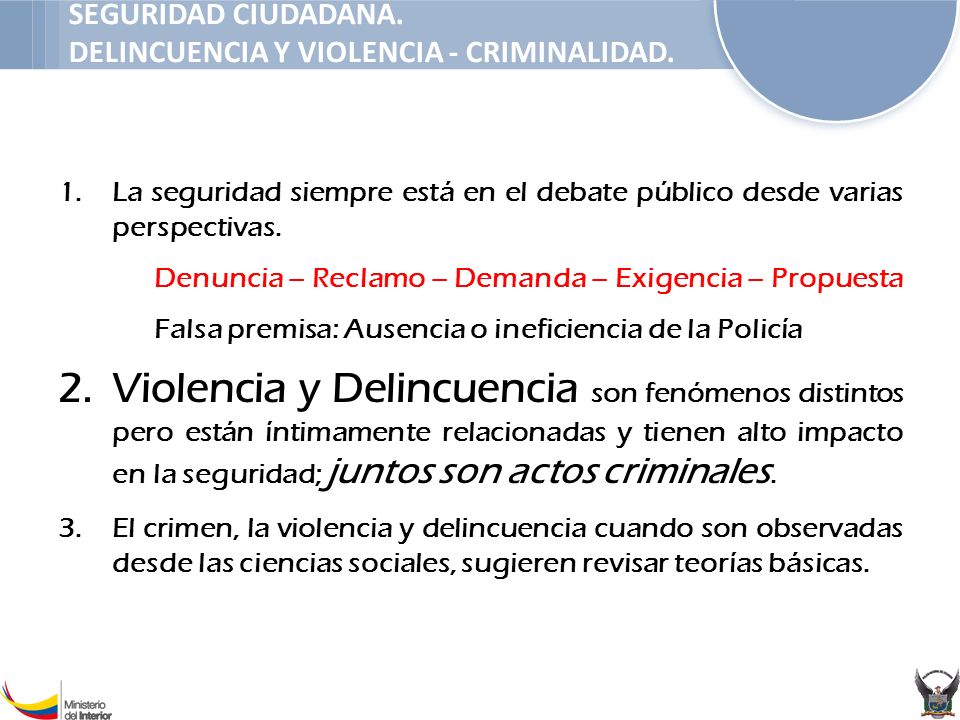 SEGURIDAD CIUDADANA.
DELINCUENCIA Y VIOLENCIA - CRIMINALIDAD.

1. La seguridad siempre está en el debate público desde varias perspectivas.

Denuncia – Reclamo – Demanda – Exigencia – Propuesta

Falsa premisa: Ausencia o ineficiencia de la Policía

2. Violencia y Delincuencia son fenómenos distintos pero están íntimamente relacionadas y tienen alto impacto en la seguridad; juntos son actos criminales.

3. El crimen, la violencia y delincuencia cuando son observadas desde las ciencias sociales, sugieren revisar teorías básicas.

Ministerio del Interior